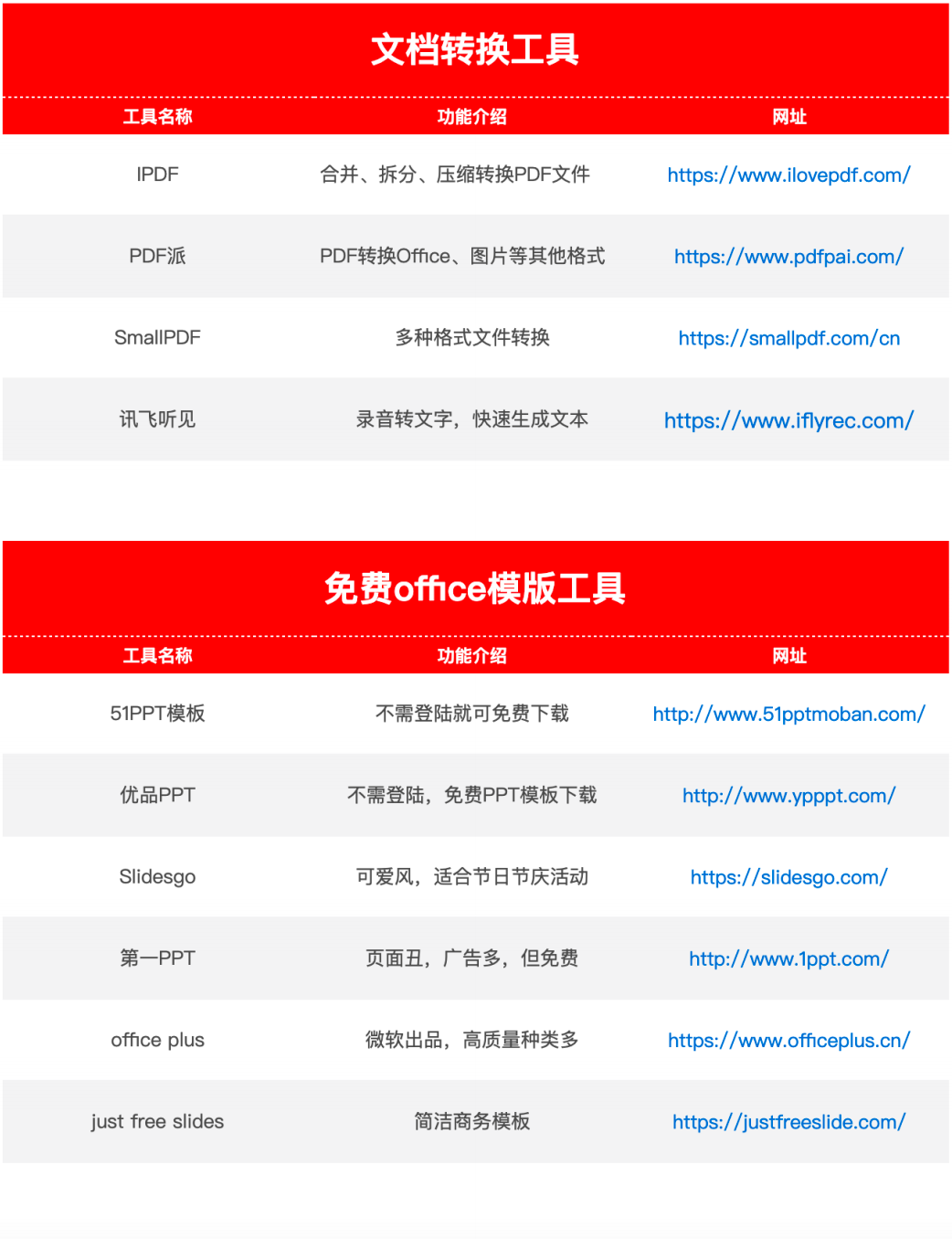 文档转换工具

| 工具名称 | 功能介绍 | 网址 |
|---|---|---|
| IPDF | 合并、拆分、压缩转换PDF文件 | https://www.ilovepdf.com/ |
| PDF派 | PDF转换Office、图片等其他格式 | https://www.pdfpai.com/ |
| SmallPDF | 多种格式文件转换 | https://smallpdf.com/cn |
| 讯飞听见 | 录音转文字，快速生成文本 | https://www.iflyrec.com/ |

免费office模版工具

| 工具名称 | 功能介绍 | 网址 |
|---|---|---|
| 51PPT模板 | 不需登陆就可免费下载 | http://www.51pptmoban.com/ |
| 优品PPT | 不需登陆，免费PPT模板下载 | http://www.ypppt.com/ |
| Slidesgo | 可爱风，适合节日节庆活动 | https://slidesgo.com/ |
| 第一PPT | 页面丑，广告多，但免费 | http://www.1ppt.com/ |
| office plus | 微软出品，高质量种类多 | https://www.officeplus.cn/ |
| just free slides | 简洁商务模板 | https://justfreeslide.com/ |